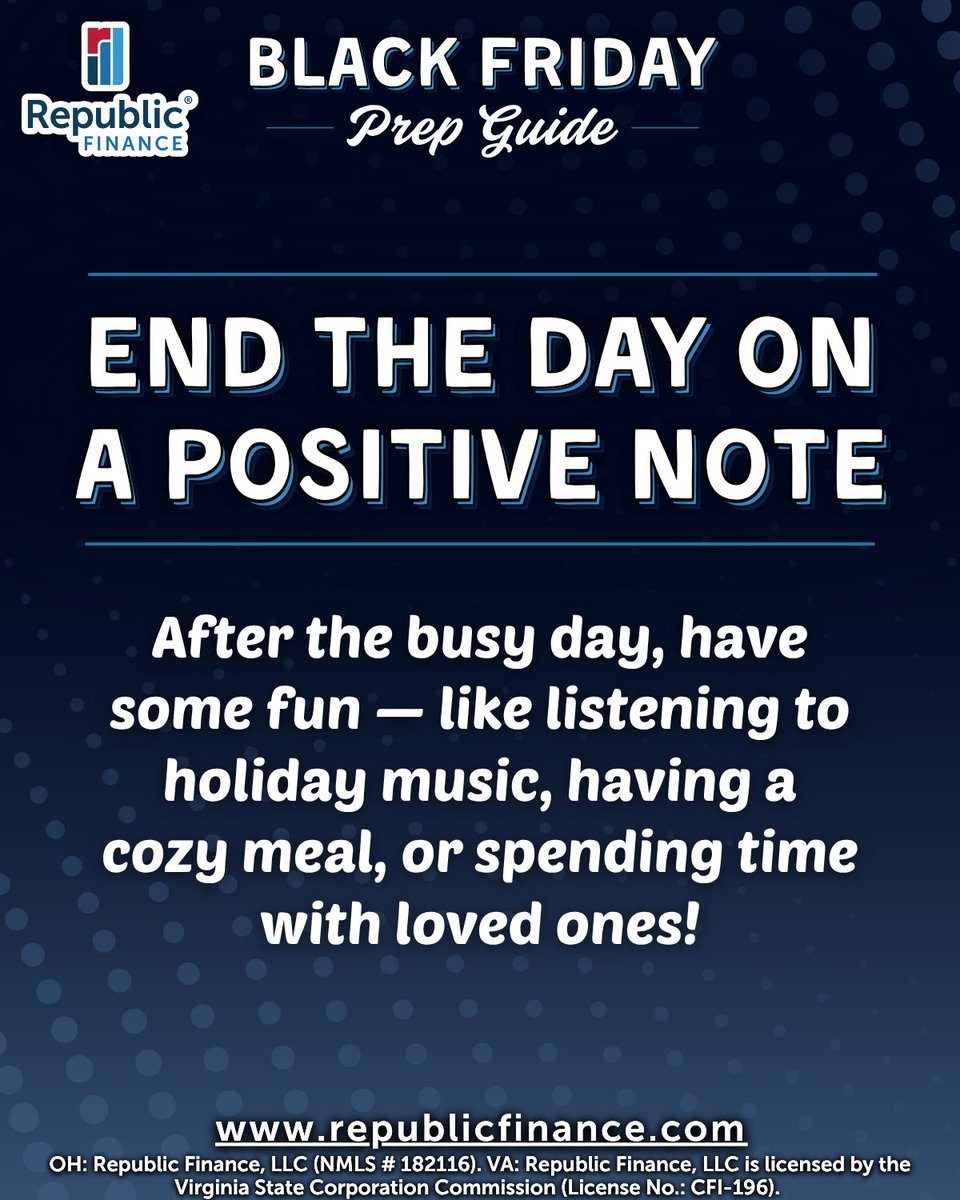 Republic® FINANCE

BLACK FRIDAY
Prep Guide

END THE DAY ON A POSITIVE NOTE

After the busy day, have some fun — like listening to holiday music, having a cozy meal, or spending time with loved ones!

www.republicfinance.com
OH: Republic Finance, LLC (NMLS # 182116). VA: Republic Finance, LLC is licensed by the Virginia State Corporation Commission (License No.: CFI-196).